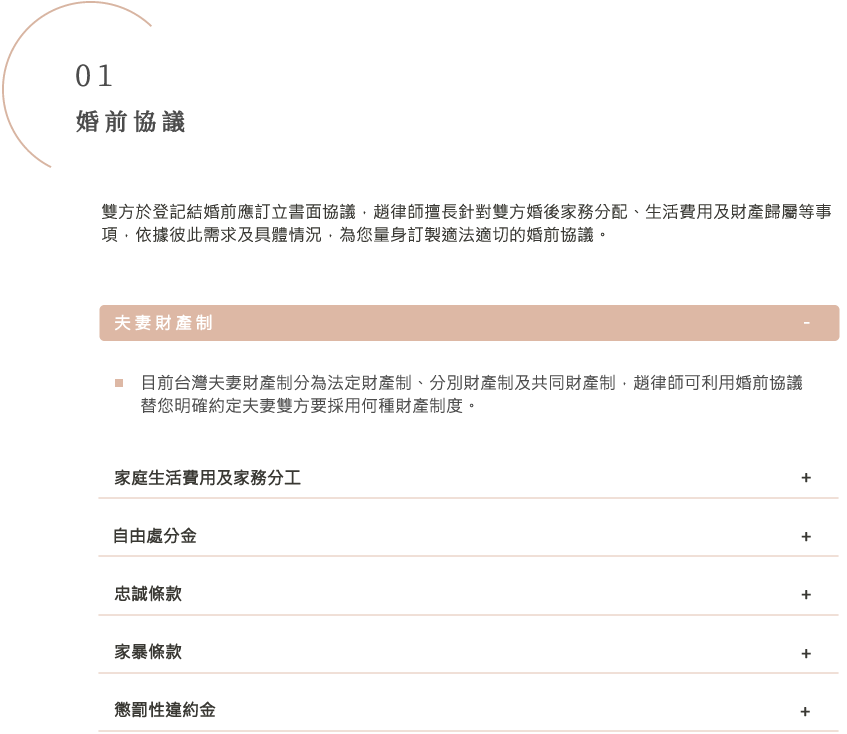 01
婚前協議

雙方於登記結婚前應訂立書面協議，趙律師擅長針對雙方婚後家務分配、生活費用及財產歸屬等事項，依據彼此需求及具體情況，為您量身訂製適法適切的婚前協議。

夫妻財產制 -

目前台灣夫妻財產制分為法定財產制、分別財產制及共同財產制，趙律師可利用婚前協議替您明確約定夫妻雙方要採用何種財產制度。

家庭生活費用及家務分工 +

自由處分金 +

忠誠條款 +

家暴條款 +

懲罰性違約金 +